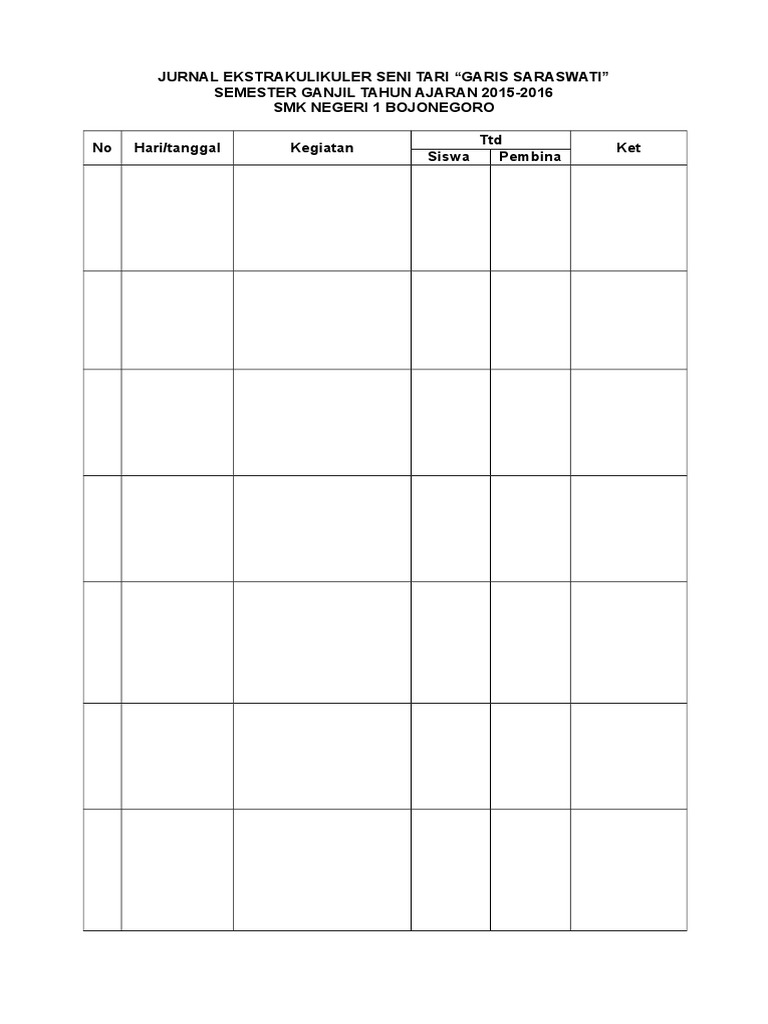 JURNAL EKSTRAKULIKULER SENI TARI “GARIS SARASWATI”
SEMESTER GANJIL TAHUN AJARAN 2015-2016
SMK NEGERI 1 BOJONEGORO

| No | Hari/tanggal | Kegiatan | Ttd Siswa | Ttd Pembina | Ket |
|---|---|---|---|---|---|
| | | | | | |
| | | | | | |
| | | | | | |
| | | | | | |
| | | | | | |
| | | | | | |
| | | | | | |